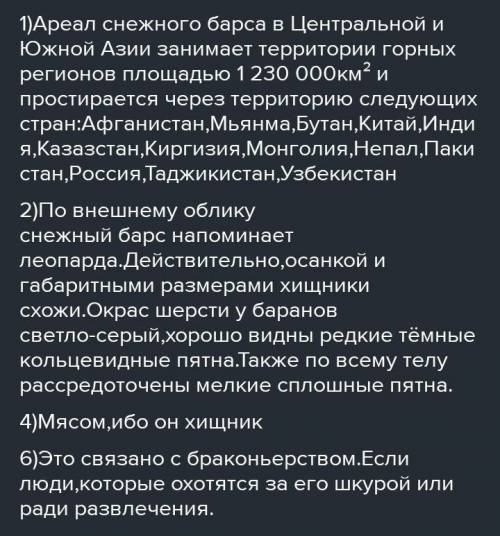 1)Ареал снежного барса в Центральной и Южной Азии занимает территории горных регионов площадью 1 230 000км$^2$ и простирается через территорию следующих стран:Афганистан,Мьянма,Бутан,Китай,Индия,Казазстан,Киргизия,Монголия,Непал,Пакистан,Россия,Таджикистан,Узбекистан

2)По внешнему облику снежный барс напоминает леопарда.Действительно,осанкой и габаритными размерами хищники схожи.Окрас шерсти у баранов светло-серый,хорошо видны редкие тёмные кольцевидные пятна.Также по всему телу рассредоточены мелкие сплошные пятна.

4)Мясом,ибо он хищник

6)Это связано с браконьерством.Если люди,которые охотятся за его шкурой или ради развлечения.